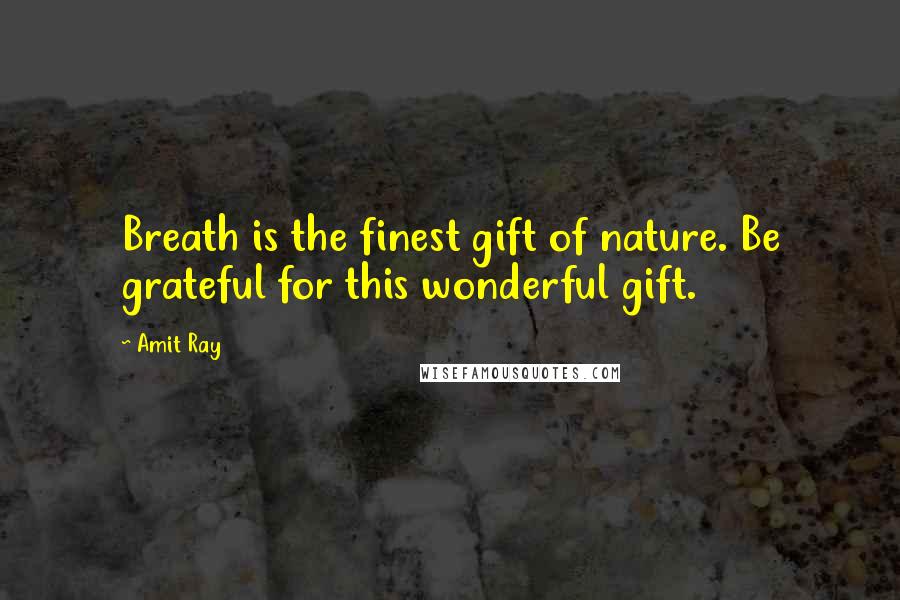 Breath is the finest gift of nature. Be grateful for this wonderful gift.

~ Amit Ray

WISEFAMOUSQUOTES.COM